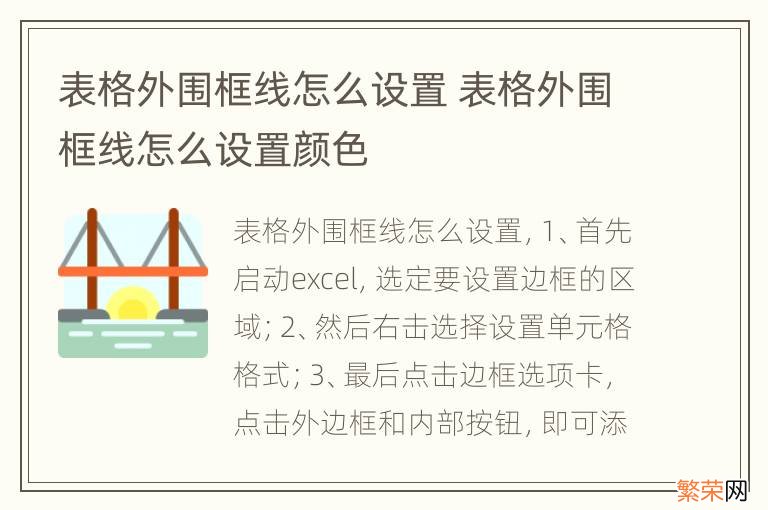 表格外围框线怎么设置 表格外围框线怎么设置颜色

表格外围框线怎么设置, 1、首先启动excel, 选定要设置边框的区域; 2、然后右击选择设置单元格格式; 3、最后点击边框选项卡, 点击外边框和内部按钮, 即可添

繁荣网